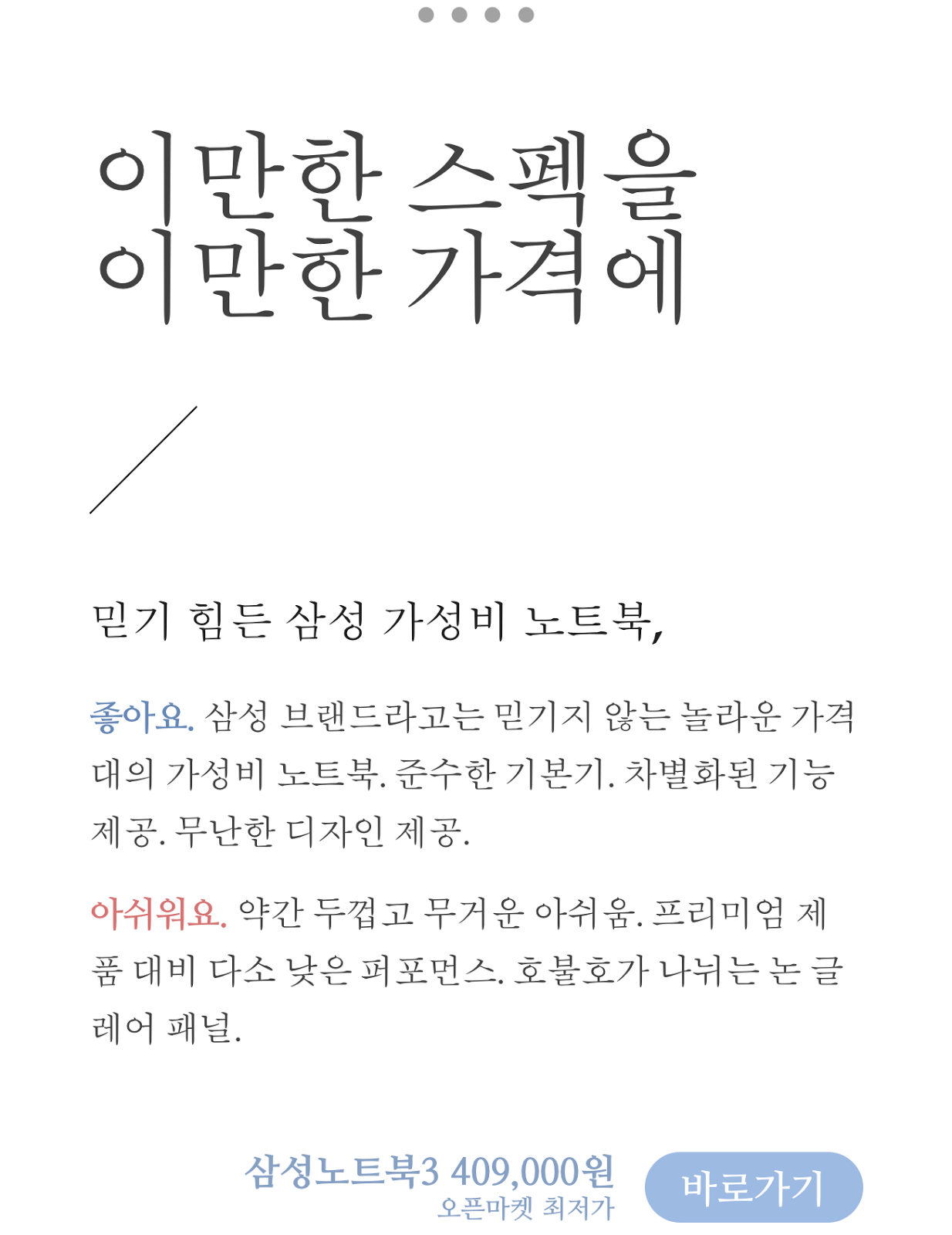 이만한 스펙을
이만한 가격에

믿기 힘든 삼성 가성비 노트북,

좋아요. 삼성 브랜드라고는 믿기지 않는 놀라운 가격대의 가성비 노트북. 준수한 기본기. 차별화된 기능 제공. 무난한 디자인 제공.

아쉬워요. 약간 두껍고 무거운 아쉬움. 프리미엄 제품 대비 다소 낮은 퍼포먼스. 호불호가 나뉘는 논 글레어 패널.

삼성노트북3 409,000원
오픈마켓 최저가

바로가기